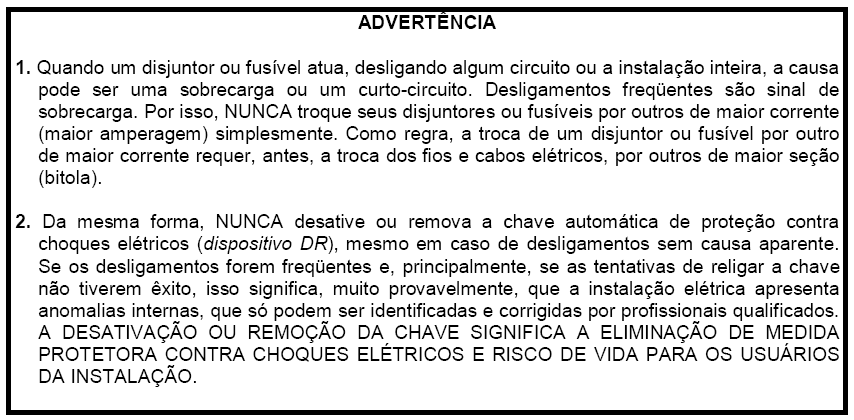 ADVERTÊNCIA

1. Quando um disjuntor ou fusível atua, desligando algum circuito ou a instalação inteira, a causa pode ser uma sobrecarga ou um curto-circuito. Desligamentos freqüentes são sinal de sobrecarga. Por isso, NUNCA troque seus disjuntores ou fusíveis por outros de maior corrente (maior amperagem) simplesmente. Como regra, a troca de um disjuntor ou fusível por outro de maior corrente requer, antes, a troca dos fios e cabos elétricos, por outros de maior seção (bitola).

2. Da mesma forma, NUNCA desative ou remova a chave automática de proteção contra choques elétricos (dispositivo DR), mesmo em caso de desligamentos sem causa aparente. Se os desligamentos forem freqüentes e, principalmente, se as tentativas de religar a chave não tiverem êxito, isso significa, muito provavelmente, que a instalação elétrica apresenta anomalias internas, que só podem ser identificadas e corrigidas por profissionais qualificados. A DESATIVAÇÃO OU REMOÇÃO DA CHAVE SIGNIFICA A ELIMINAÇÃO DE MEDIDA PROTETORA CONTRA CHOQUES ELÉTRICOS E RISCO DE VIDA PARA OS USUÁRIOS DA INSTALAÇÃO.